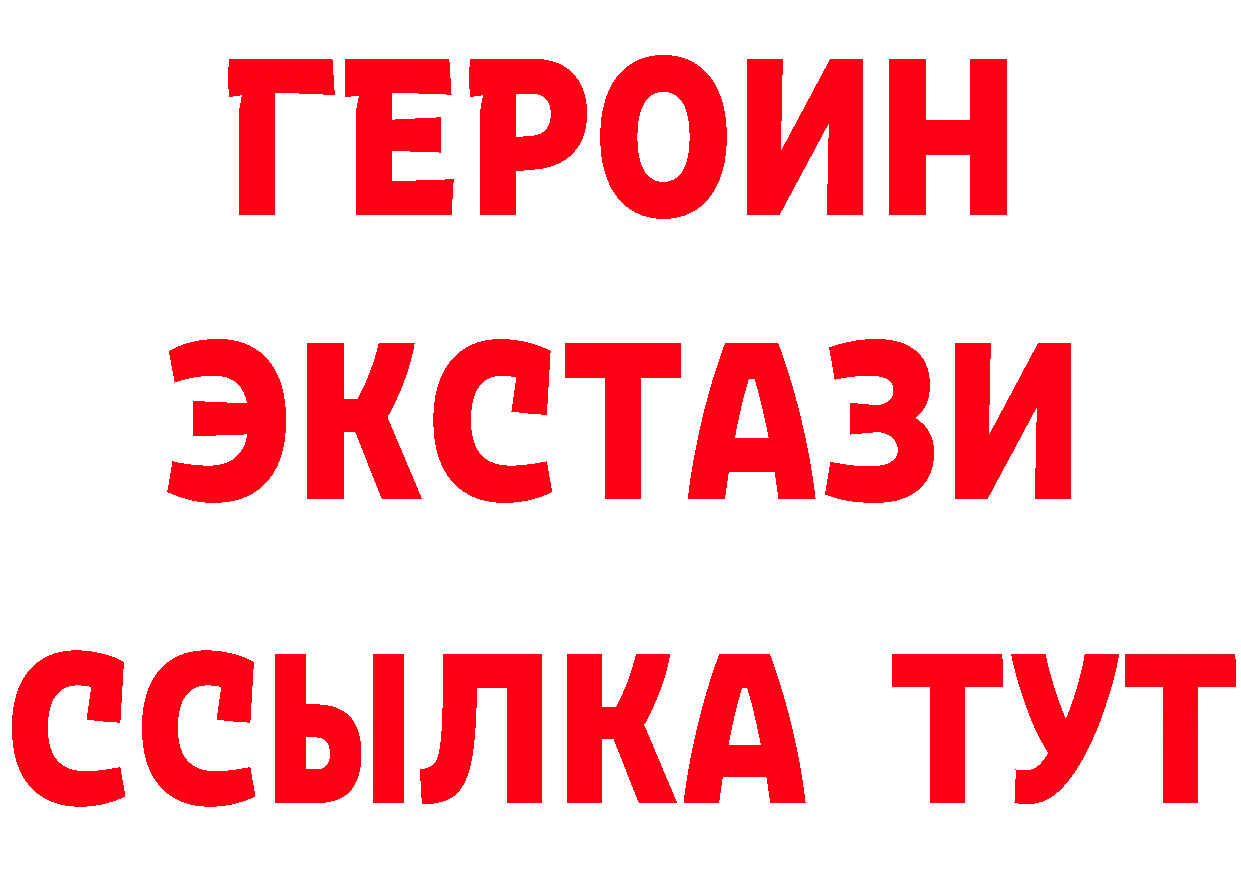 ГЕРОИН
ЭКСТАЗИ
ССЫЛКА ТУТ